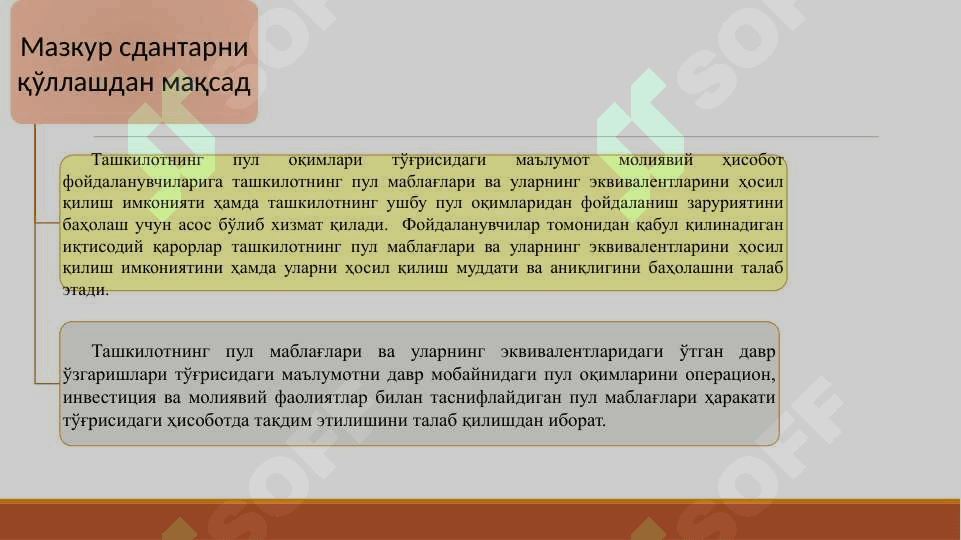 Мазкур сдантарни қўллашдан мақсад

Ташкилотнинг пул оқимлари тўғрисидаги маълумот молиявий ҳисобот фойдаланувчиларига ташкилотнинг пул маблағлари ва уларнинг эквивалентларини ҳосил қилиш имконияти ҳамда ташкилотнинг ушбу пул оқимларидан фойдаланиш заруриятини баҳолаш учун асос бўлиб хизмат қилади. Фойдаланувчилар томонидан қабул қилинадиган иқтисодий қарорлар ташкилотнинг пул маблағлари ва уларнинг эквивалентларини ҳосил қилиш имкониятини ҳамда уларни ҳосил қилиш муддати ва аниқлигини баҳолашни талаб этади.

Ташкилотнинг пул маблағлари ва уларнинг эквивалентларидаги ўтган давр ўзгаришлари тўғрисидаги маълумотни давр мобайнидаги пул оқимларини операцион, инвестиция ва молиявий фаолиятлар билан таснифлайдиган пул маблағлари ҳаракати тўғрисидаги ҳисоботда тақдим этилишини талаб қилишдан иборат.

SOFF